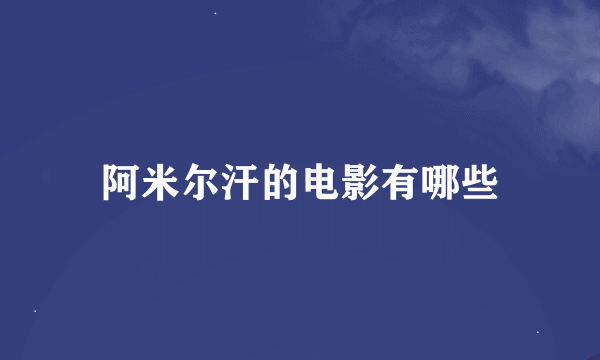 阿米尔汗的电影有哪些